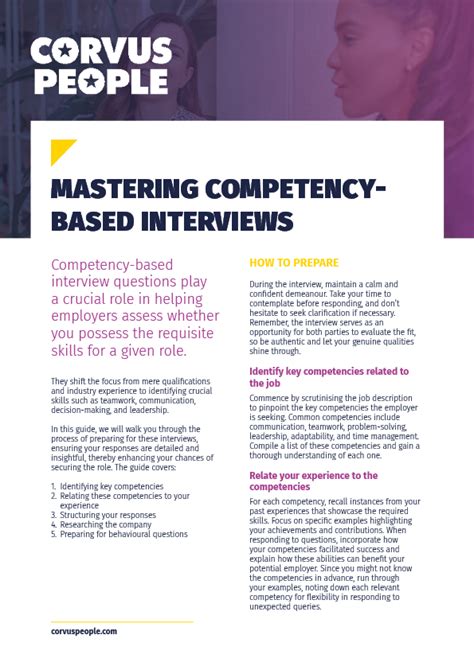 CORVUS PEOPLE

MASTERING COMPETENCY-BASED INTERVIEWS

Competency-based interview questions play a crucial role in helping employers assess whether you possess the requisite skills for a given role.

They shift the focus from mere qualifications and industry experience to identifying crucial skills such as teamwork, communication, decision-making, and leadership.

In this guide, we will walk you through the process of preparing for these interviews, ensuring your responses are detailed and insightful, thereby enhancing your chances of securing the role. The guide covers:

1. Identifying key competencies
2. Relating these competencies to your experience
3. Structuring your responses
4. Researching the company
5. Preparing for behavioural questions

corvuspeople.com

HOW TO PREPARE

During the interview, maintain a calm and confident demeanour. Take your time to contemplate before responding, and don't hesitate to seek clarification if necessary. Remember, the interview serves as an opportunity for both parties to evaluate the fit, so be authentic and let your genuine qualities shine through.

Identify key competencies related to the job

Commence by scrutinising the job description to pinpoint the key competencies the employer is seeking. Common competencies include communication, teamwork, problem-solving, leadership, adaptability, and time management. Compile a list of these competencies and gain a thorough understanding of each one.

Relate your experience to the competencies

For each competency, recall instances from your past experiences that showcase the required skills. Focus on specific examples highlighting your achievements and contributions. When responding to questions, incorporate how your competencies facilitated success and explain how these abilities can benefit your potential employer. Since you might not know the competencies in advance, run through your examples, noting down each relevant competency for flexibility in responding to unexpected queries.